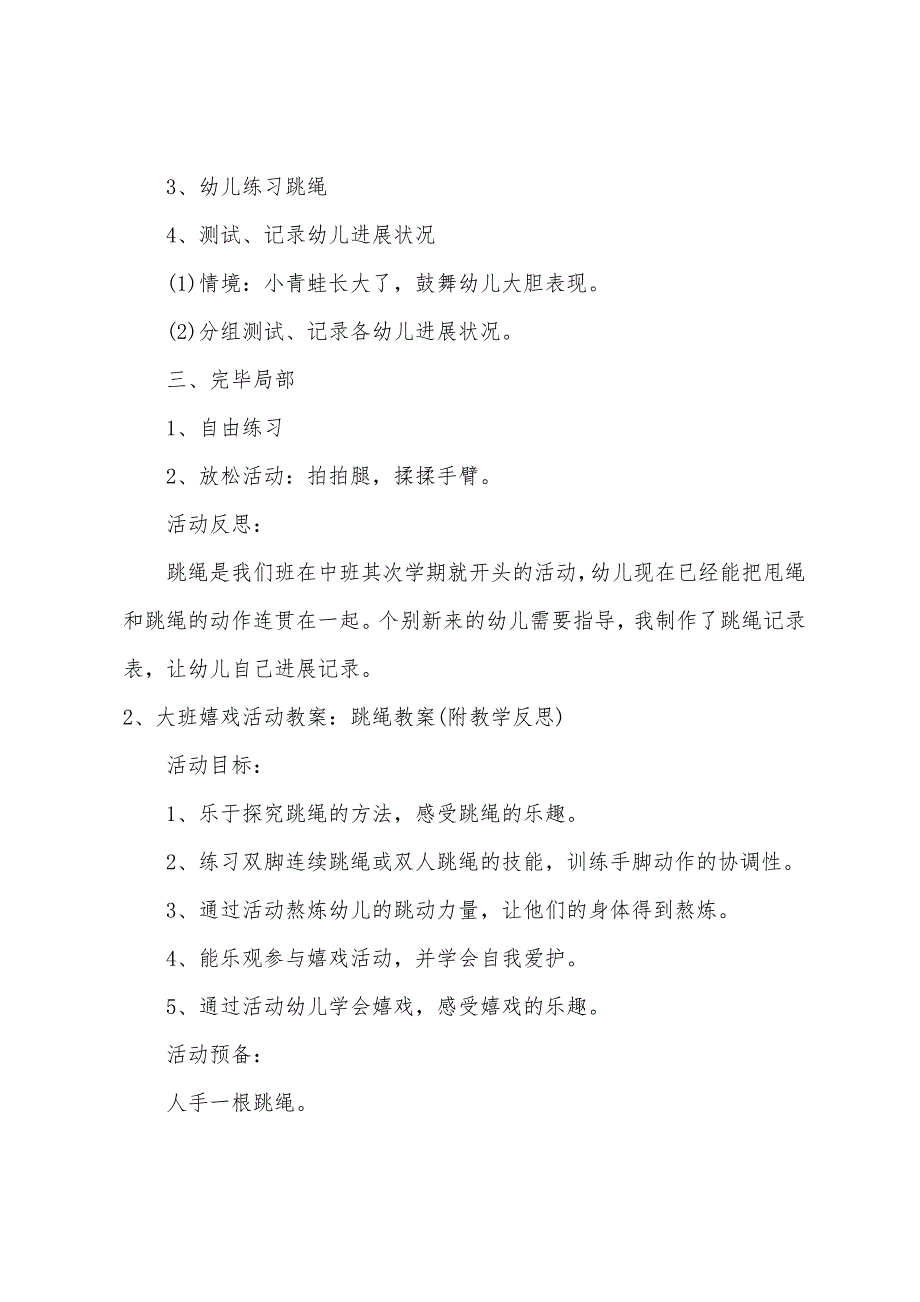 3、幼儿练习跳绳

4、测试、记录幼儿进展状况

(1)情境：小青蛙长大了，鼓舞幼儿大胆表现。

(2)分组测试、记录各幼儿进展状况。

三、完毕局部

1、自由练习

2、放松活动：拍拍腿，揉揉手臂。

活动反思：

跳绳是我们班在中班其次学期就开头的活动，幼儿现在已经能把甩绳和跳绳的动作连贯在一起。个别新来的幼儿需要指导，我制作了跳绳记录表，让幼儿自己进展记录。

2、大班嬉戏活动教案：跳绳教案(附教学反思)

活动目标：

1、乐于探究跳绳的方法，感受跳绳的乐趣。

2、练习双脚连续跳绳或双人跳绳的技能，训练手脚动作的协调性。

3、通过活动熬炼幼儿的跳动力量，让他们的身体得到熬炼。

4、能乐观参与嬉戏活动，并学会自我爱护。

5、通过活动幼儿学会嬉戏，感受嬉戏的乐趣。

活动预备：

人手一根跳绳。